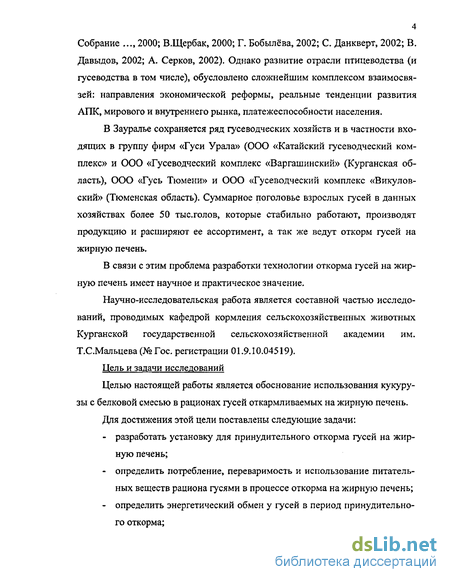 4

Собрание ..., 2000; В.Щербак, 2000; Г. Бобылёва, 2002; С. Данкверт, 2002; В. Давыдов, 2002; А. Серков, 2002). Однако развитие отрасли птицеводства (и гусеводства в том числе), обусловлено сложнейшим комплексом взаимосвязей: направления экономической реформы, реальные тенденции развития АПК, мирового и внутреннего рынка, платежеспособности населения.

В Зауралье сохраняется ряд гусеводческих хозяйств и в частности входящих в группу фирм «Гуси Урала» (ООО «Катайский гусеводческий комплекс» и ООО «Гусеводческий комплекс «Варгашинский» (Курганская область), ООО «Гусь Тюмени» и ООО «Гусеводческий комплекс «Викуловский» (Тюменская область). Суммарное поголовье взрослых гусей в данных хозяйствах более 50 тыс.голов, которые стабильно работают, производят продукцию и расширяют ее ассортимент, а так же ведут откорм гусей на жирную печень.

В связи с этим проблема разработки технологии откорма гусей на жирную печень имеет научное и практическое значение.

Научно-исследовательская работа является составной частью исследований, проводимых кафедрой кормления сельскохозяйственных животных Курганской государственной сельскохозяйственной академии им. Т.С.Мальцева (№ Гос. регистрации 01.9.10.04519).

Цель и задачи исследований

Целью настоящей работы является обоснование использования кукурузы с белковой смесью в рационах гусей откармливаемых на жирную печень.

Для достижения этой цели поставлены следующие задачи:

- разработать установку для принудительного откорма гусей на жирную печень;
- определить потребление, переваримость и использование питательных веществ рациона гусями в процессе откорма на жирную печень;
- определить энергетический обмен у гусей в период принудительного откорма;

dsLib.net
библиотека диссертаций